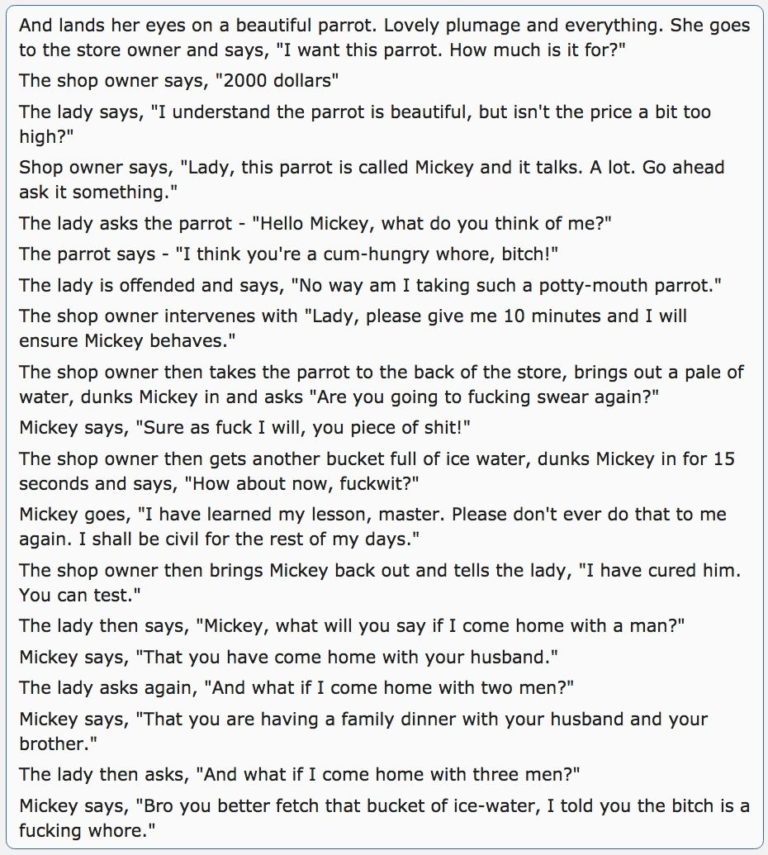 And lands her eyes on a beautiful parrot. Lovely plumage and everything. She goes to the store owner and says, "I want this parrot. How much is it for?"

The shop owner says, "2000 dollars"

The lady says, "I understand the parrot is beautiful, but isn't the price a bit too high?"

Shop owner says, "Lady, this parrot is called Mickey and it talks. A lot. Go ahead ask it something."

The lady asks the parrot - "Hello Mickey, what do you think of me?"

The parrot says - "I think you're a cum-hungry whore, bitch!"

The lady is offended and says, "No way am I taking such a potty-mouth parrot."

The shop owner intervenes with "Lady, please give me 10 minutes and I will ensure Mickey behaves."

The shop owner then takes the parrot to the back of the store, brings out a pale of water, dunks Mickey in and asks "Are you going to fucking swear again?"

Mickey says, "Sure as fuck I will, you piece of shit!"

The shop owner then gets another bucket full of ice water, dunks Mickey in for 15 seconds and says, "How about now, fuckwit?"

Mickey goes, "I have learned my lesson, master. Please don't ever do that to me again. I shall be civil for the rest of my days."

The shop owner then brings Mickey back out and tells the lady, "I have cured him. You can test."

The lady then says, "Mickey, what will you say if I come home with a man?"

Mickey says, "That you have come home with your husband."

The lady asks again, "And what if I come home with two men?"

Mickey says, "That you are having a family dinner with your husband and your brother."

The lady then asks, "And what if I come home with three men?"

Mickey says, "Bro you better fetch that bucket of ice-water, I told you the bitch is a fucking whore."